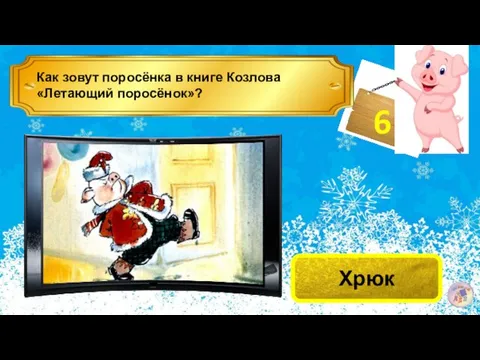 Как зовут поросёнка в книге Козлова «Летающий поросёнок»?

6

Хрюк